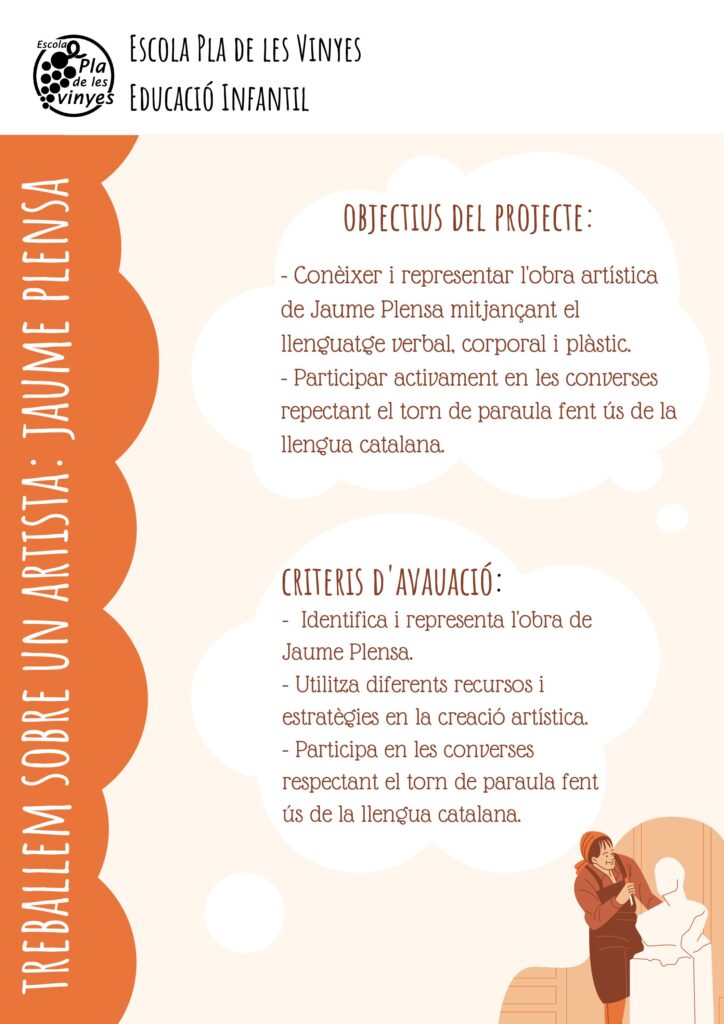 Escola Pla de les vinyes

Escola Pla de les Vinyes
Educació Infantil

TREBALLEM SOBRE UN ARTISTA: JAUME PLENSA

OBJECTIUS DEL PROJECTE:

- Conèixer i representar l'obra artística de Jaume Plensa mitjançant el llenguatge verbal, corporal i plàstic.
- Participar activament en les converses repectant el torn de paraula fent ús de la llengua catalana.

CRITERIS D'AVAUACIÓ:
- Identifica i representa l'obra de Jaume Plensa.
- Utilitza diferents recursos i estratègies en la creació artística.
- Participa en les converses respectant el torn de paraula fent ús de la llengua catalana.